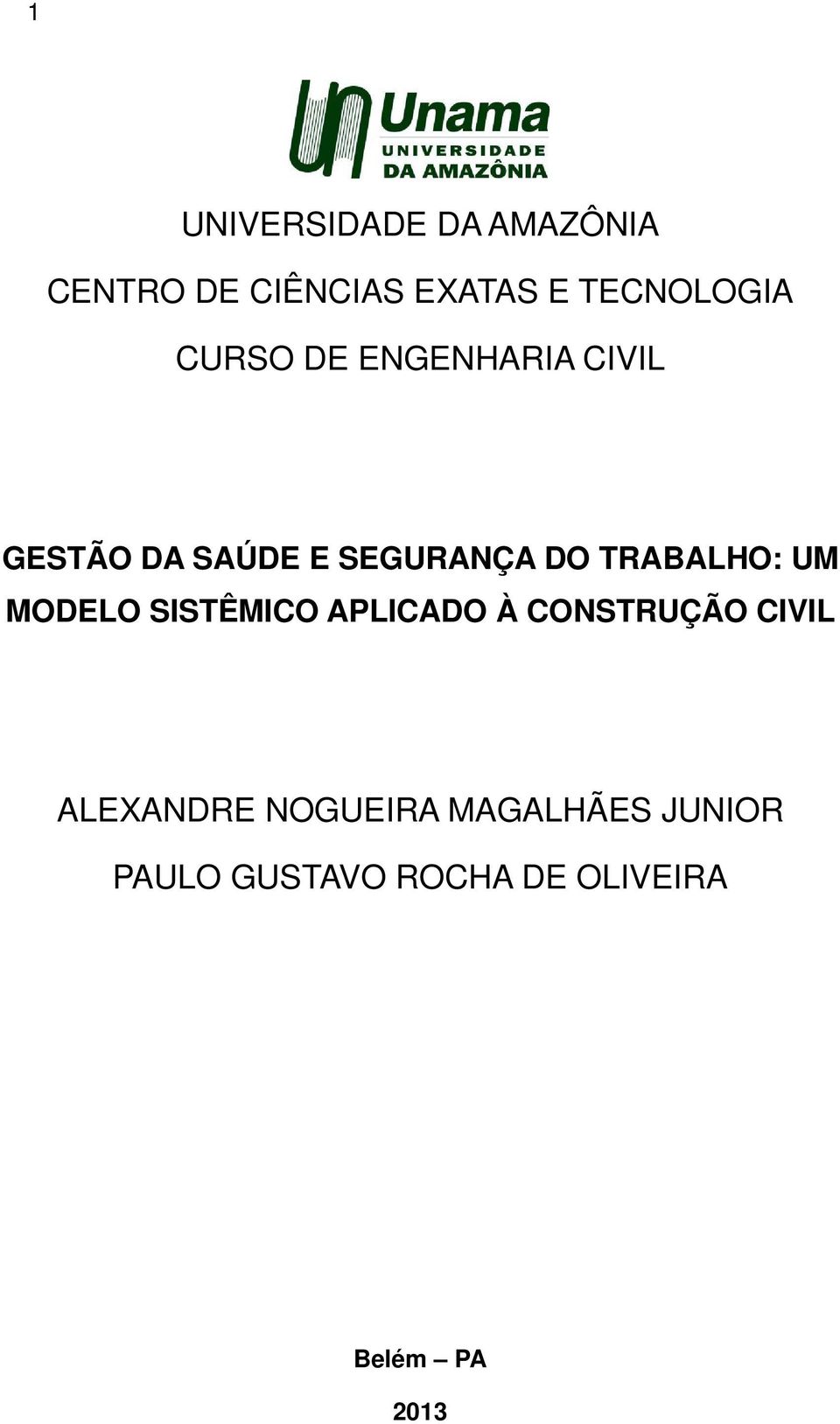 1

Unama
UNIVERSIDADE
DA AMAZÔNIA

UNIVERSIDADE DA AMAZÔNIA

CENTRO DE CIÊNCIAS EXATAS E TECNOLOGIA

CURSO DE ENGENHARIA CIVIL

GESTÃO DA SAÚDE E SEGURANÇA DO TRABALHO: UM MODELO SISTÊMICO APLICADO À CONSTRUÇÃO CIVIL

ALEXANDRE NOGUEIRA MAGALHÃES JUNIOR

PAULO GUSTAVO ROCHA DE OLIVEIRA

Belém – PA

2013